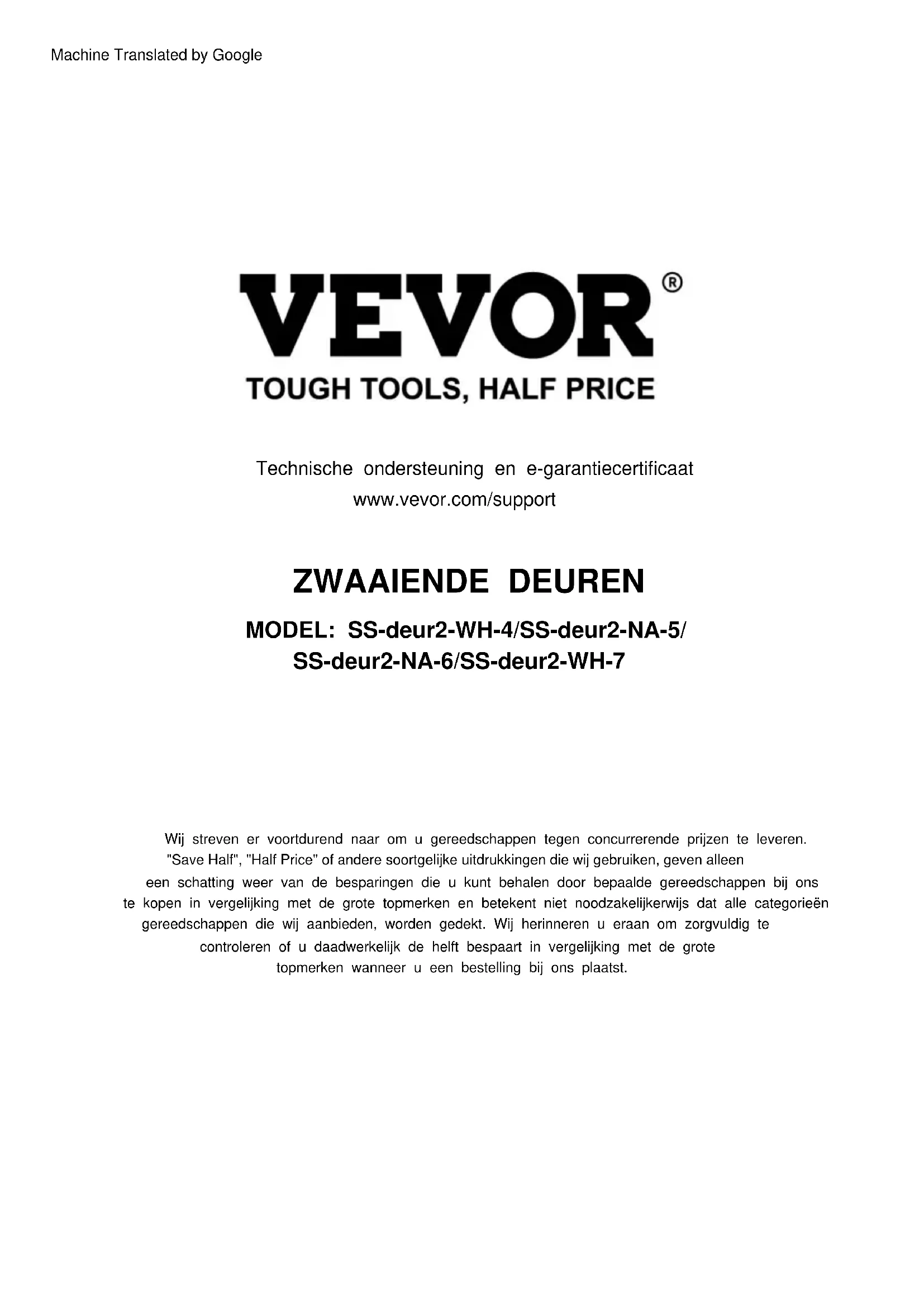 Machine Translated by Google

VEVOR®

TOUGH TOOLS, HALF PRICE

Technische ondersteuning en e-garantiecertificaat
www.vevor.com/support

ZWAAIENDE DEUREN

MODEL: SS-deur2-WH-4/SS-deur2-NA-5/
SS-deur2-NA-6/SS-deur2-WH-7

Wij streven er voortdurend naar om u gereedschappen tegen concurrerende prijzen te leveren. "Save Half", "Half Price" of andere soortgelijke uitdrukkingen die wij gebruiken, geven alleen een schatting weer van de besparingen die u kunt behalen door bepaalde gereedschappen bij ons te kopen in vergelijking met de grote topmerken en betekent niet noodzakelijkerwijs dat alle categorieën gereedschappen die wij aanbieden, worden gedekt. Wij herinneren u eraan om zorgvuldig te controleren of u daadwerkelijk de helft bespaart in vergelijking met de grote topmerken wanneer u een bestelling bij ons plaatst.